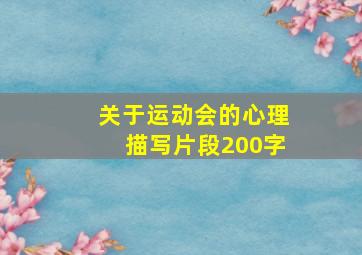 关于运动会的心理描写片段200字